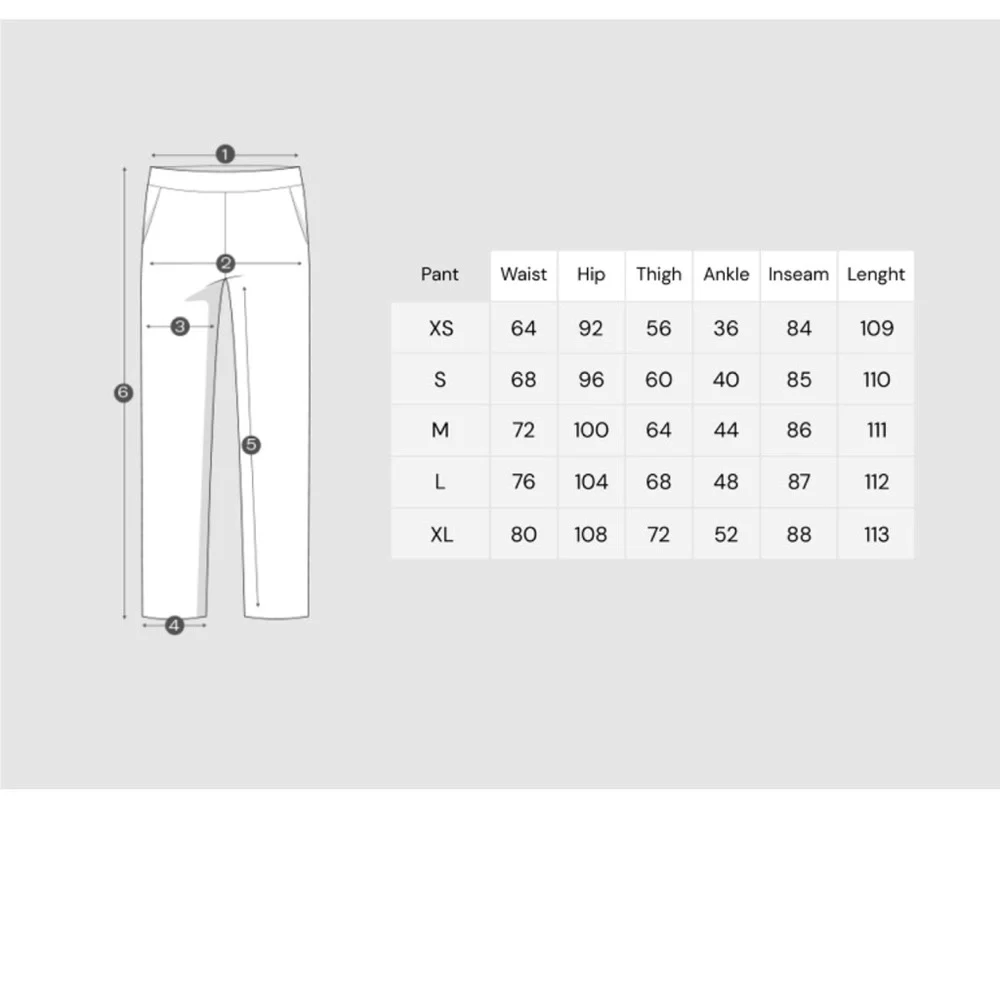 1
2
3
6
5
4

| Pant | Waist | Hip | Thigh | Ankle | Inseam | Lenght |
|---|---|---|---|---|---|---|
| XS | 64 | 92 | 56 | 36 | 84 | 109 |
| S | 68 | 96 | 60 | 40 | 85 | 110 |
| M | 72 | 100 | 64 | 44 | 86 | 111 |
| L | 76 | 104 | 68 | 48 | 87 | 112 |
| XL | 80 | 108 | 72 | 52 | 88 | 113 |